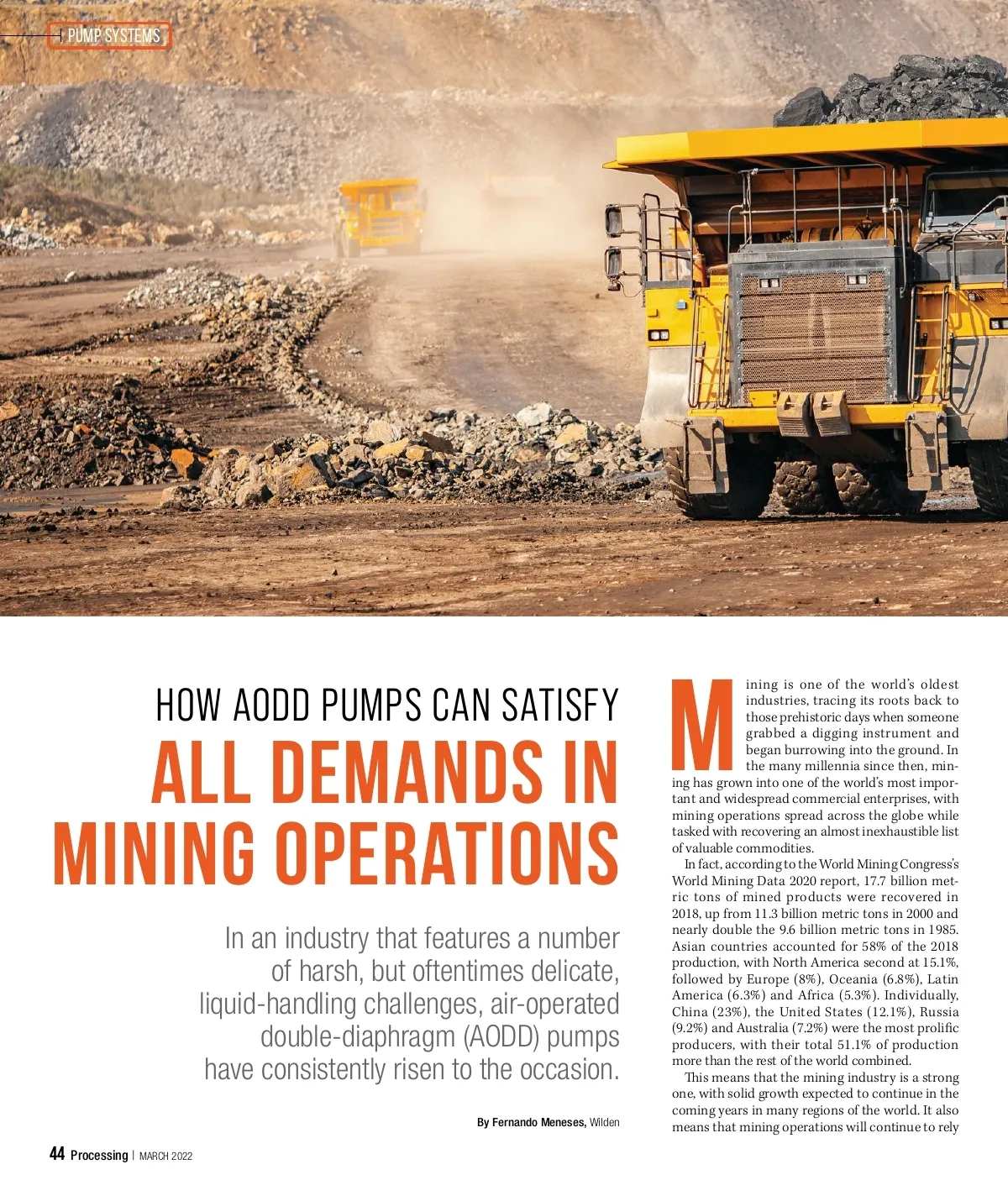 PUMP SYSTEMS

HOW AODD PUMPS CAN SATISFY
ALL DEMANDS IN MINING OPERATIONS

In an industry that features a number of harsh, but oftentimes delicate, liquid-handling challenges, air-operated double-diaphragm (AODD) pumps have consistently risen to the occasion.

By Fernando Meneses, Wilden

Mining is one of the world's oldest industries, tracing its roots back to those prehistoric days when someone grabbed a digging instrument and began burrowing into the ground. In the many millennia since then, mining has grown into one of the world's most important and widespread commercial enterprises, with mining operations spread across the globe while tasked with recovering an almost inexhaustible list of valuable commodities.

In fact, according to the World Mining Congress's World Mining Data 2020 report, 17.7 billion metric tons of mined products were recovered in 2018, up from 11.3 billion metric tons in 2000 and nearly double the 9.6 billion metric tons in 1985. Asian countries accounted for 58% of the 2018 production, with North America second at 15.1%, followed by Europe (8%), Oceania (6.8%), Latin America (6.3%) and Africa (5.3%). Individually, China (23%), the United States (12.1%), Russia (9.2%) and Australia (7.2%) were the most prolific producers, with their total 51.1% of production more than the rest of the world combined.

This means that the mining industry is a strong one, with solid growth expected to continue in the coming years in many regions of the world. It also means that mining operations will continue to rely

44 Processing | MARCH 2022